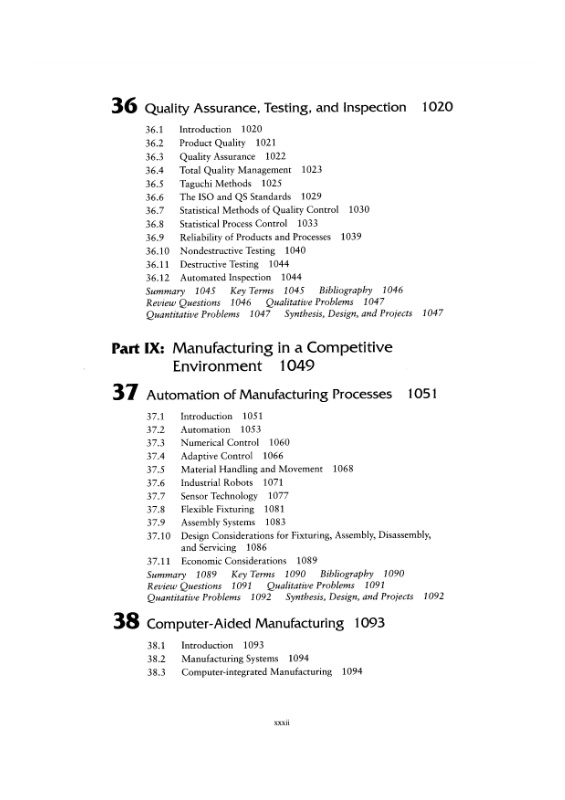 36 Quality Assurance, Testing, and Inspection 1020

36.1 Introduction 1020
36.2 Product Quality 1021
36.3 Quality Assurance 1022
36.4 Total Quality Management 1023
36.5 Taguchi Methods 1025
36.6 The ISO and QS Standards 1029
36.7 Statistical Methods of Quality Control 1030
36.8 Statistical Process Control 1033
36.9 Reliability of Products and Processes 1039
36.10 Nondestructive Testing 1040
36.11 Destructive Testing 1044
36.12 Automated Inspection 1044
Summary 1045 Key Terms 1045 Bibliography 1046
Review Questions 1046 Qualitative Problems 1047
Quantitative Problems 1047 Synthesis, Design, and Projects 1047

Part IX: Manufacturing in a Competitive Environment 1049

37 Automation of Manufacturing Processes 1051

37.1 Introduction 1051
37.2 Automation 1053
37.3 Numerical Control 1060
37.4 Adaptive Control 1066
37.5 Material Handling and Movement 1068
37.6 Industrial Robots 1071
37.7 Sensor Technology 1077
37.8 Flexible Fixturing 1081
37.9 Assembly Systems 1083
37.10 Design Considerations for Fixturing, Assembly, Disassembly, and Servicing 1086
37.11 Economic Considerations 1089
Summary 1089 Key Terms 1090 Bibliography 1090
Review Questions 1091 Qualitative Problems 1091
Quantitative Problems 1092 Synthesis, Design, and Projects 1092

38 Computer-Aided Manufacturing 1093

38.1 Introduction 1093
38.2 Manufacturing Systems 1094
38.3 Computer-integrated Manufacturing 1094

xxxii